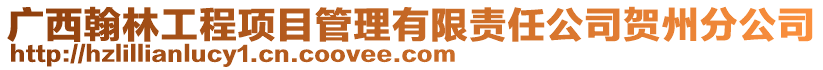 广西翰林工程项目管理有限责任公司贺州分公司
http://hzlillianlucy1.cn.coovee.com